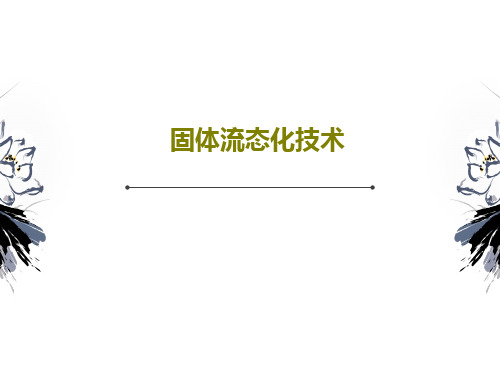 固体流态化技术